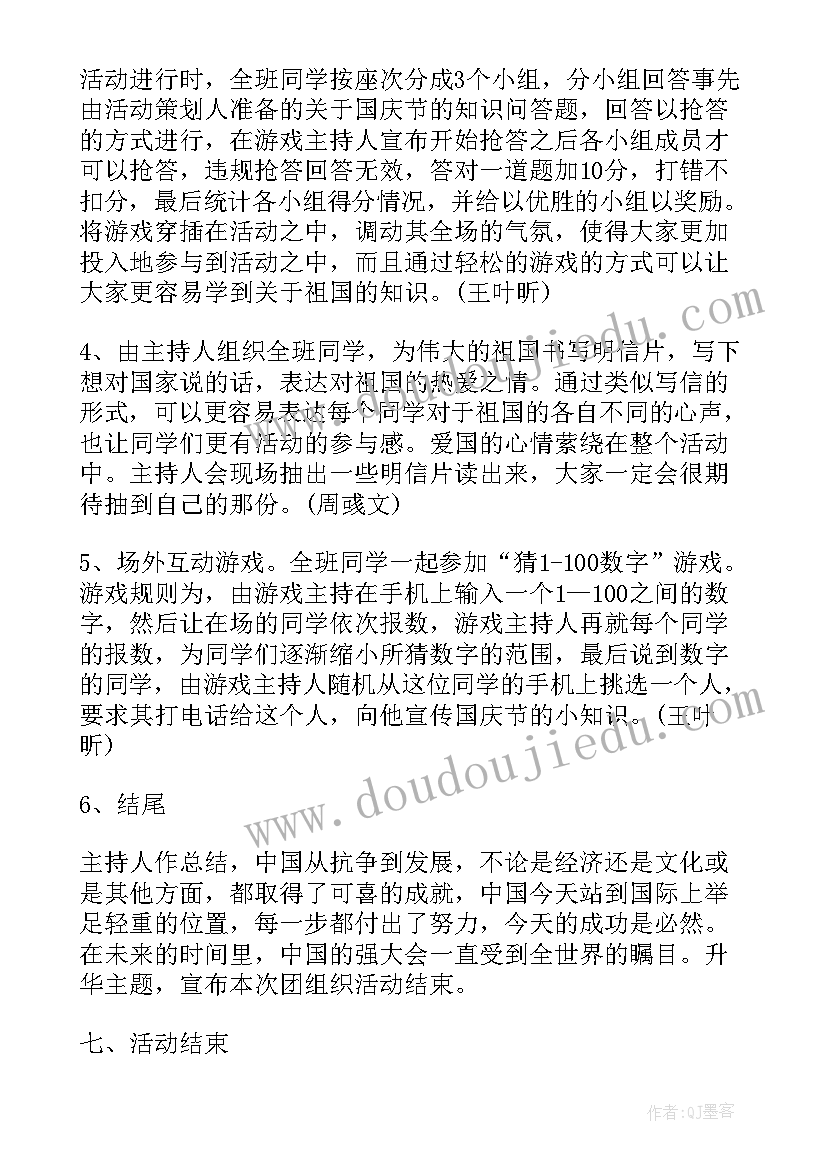 活动进行时，全班同学按座次分成3个小组，分小组回答事先由活动策划人准备的关于国庆节的知识问答题，回答以抢答的方式进行，在游戏主持人宣布开始抢答之后各小组成员才可以抢答，违规抢答回答无效，答对一道题加10分，打错不扣分，最后统计各小组得分情况，并给以优胜的小组以奖励。将游戏穿插在活动之中，调动其全场的气氛，使得大家更加投入地参与到活动之中，而且通过轻松的游戏的方式可以让大家更容易学到关于祖国的知识。(王叶昕)

4、由主持人组织全班同学，为伟大的祖国书写明信片，写下想对国家说的话，表达对祖国的热爱之情。通过类似写信的形式，可以更容易表达每个同学对于祖国的各自不同的心声，也让同学们更有活动的参与感。爱国的心情萦绕在整个活动中。主持人会现场抽出一些明信片读出来，大家一定会很期待抽到自己的那份。(周彧文)

5、场外互动游戏。全班同学一起参加“猜1-100数字”游戏。游戏规则为，由游戏主持在手机上输入一个1—100之间的数字，然后让在场的同学依次报数，游戏主持人再就每个同学的报数，为同学们逐渐缩小所猜数字的范围，最后说到数字的同学，由游戏主持人随机从这位同学的手机上挑选一个人，要求其打电话给这个人，向他宣传国庆节的小知识。(王叶昕)

6、结尾

主持人作总结，中国从抗争到发展，不论是经济还是文化或是其他方面，都取得了可喜的成就，中国今天站到国际上举足轻重的位置，每一步都付出了努力，今天的成功是必然。在未来的时间里，中国的强大会一直受到全世界的瞩目。升华主题，宣布本次团组织活动结束。

七、活动结束

www.doudoujiedu.com

作者:QJ墨客